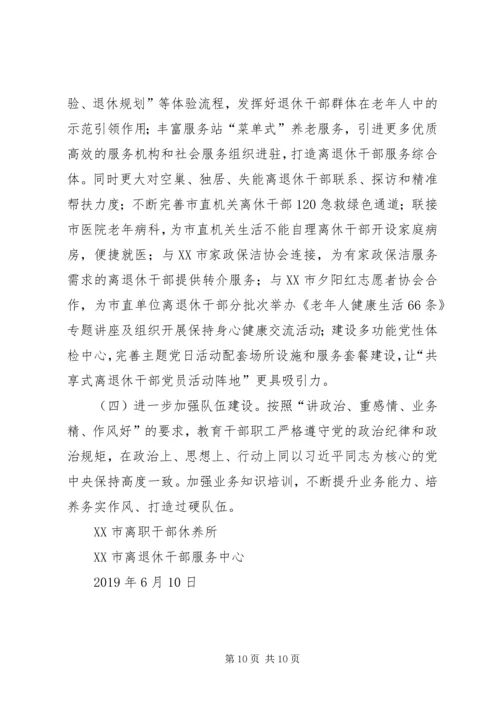 验、退休规划”等体验流程，发挥好退休干部群体在老年人中的示范引领作用；丰富服务站“菜单式”养老服务，引进更多优质高效的服务机构和社会服务组织进驻，打造离退休干部服务综合体。同时更大对空巢、独居、失能离退休干部联系、探访和精准帮扶力度；不断完善市直机关离休干部120急救绿色通道；联接市医院老年病科，为市直机关生活不能自理离休干部开设家庭病房，便捷就医；与XX市家政保洁协会连接，为有家政保洁服务需求的离退休干部提供转介服务；与XX市夕阳红志愿者协会合作，为市直单位离退休干部分批次举办《老年人健康生活66条》专题讲座及组织开展保持身心健康交流活动；建设多功能党性体检中心，完善主题党日活动配套场所设施和服务套餐建设，让“共享式离退休干部党员活动阵地”更具吸引力。

（四）进一步加强队伍建设。按照“讲政治、重感情、业务精、作风好”的要求，教育干部职工严格遵守党的政治纪律和政治规矩，在政治上、思想上、行动上同以习近平同志为核心的党中央保持高度一致。加强业务知识培训，不断提升业务能力、培养务实作风、打造过硬队伍。

XX市离职干部休养所

XX市离退休干部服务中心

2019年6月10日

第10页 共10页